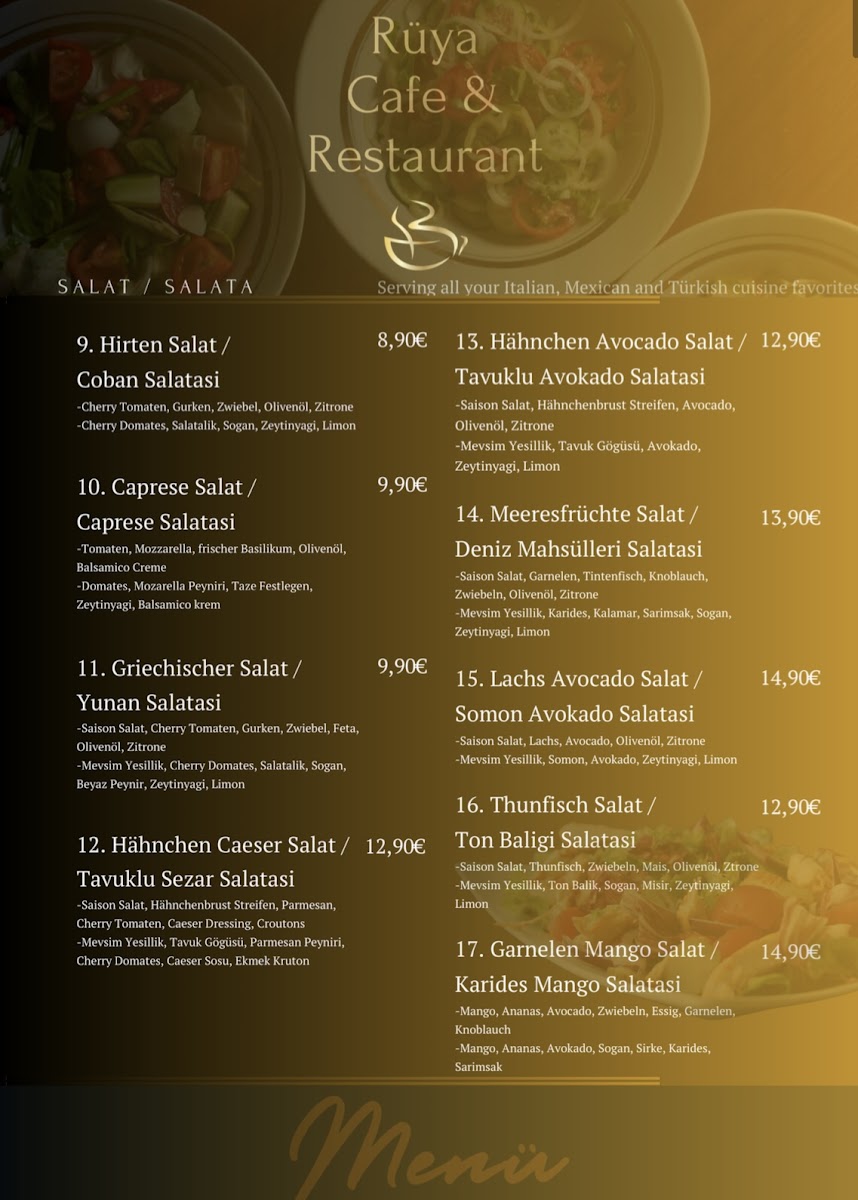 Rüya
Cafe &
Restaurant

SALAT / SALATA

Serving all your Italian, Mexican and Türkish cuisine favorites

9. Hirten Salat / Coban Salatasi 8,90€
-Cherry Tomaten, Gurken, Zwiebel, Olivenöl, Zitrone
-Cherry Domates, Salatalik, Sogan, Zeytinyagi, Limon

10. Caprese Salat / Caprese Salatasi 9,90€
-Tomaten, Mozzarella, frischer Basilikum, Olivenöl, Balsamico Creme
-Domates, Mozarella Peyniri, Taze Festlegen, Zeytinyagi, Balsamico krem

11. Griechischer Salat / Yunan Salatasi 9,90€
-Saison Salat, Cherry Tomaten, Gurken, Zwiebel, Feta, Olivenöl, Zitrone
-Mevsim Yesillik, Cherry Domates, Salatalik, Sogan, Beyaz Peynir, Zeytinyagi, Limon

12. Hähnchen Caeser Salat / Tavuklu Sezar Salatasi 12,90€
-Saison Salat, Hähnchenbrust Streifen, Parmesan, Cherry Tomaten, Caeser Dressing, Croutons
-Mevsim Yesillik, Tavuk Gögüsü, Parmesan Peyniri, Cherry Domates, Caeser Sosu, Ekmek Kruton

13. Hähnchen Avocado Salat / Tavuklu Avokado Salatasi 12,90€
-Saison Salat, Hähnchenbrust Streifen, Avocado, Olivenöl, Zitrone
-Mevsim Yesillik, Tavuk Gögüsü, Avokado, Zeytinyagi, Limon

14. Meeresfrüchte Salat / Deniz Mahsülleri Salatasi 13,90€
-Saison Salat, Garnelen, Tintenfisch, Knoblauch, Zwiebeln, Olivenöl, Zitrone
-Mevsim Yesillik, Karides, Kalamar, Sarimsak, Sogan, Zeytinyagi, Limon

15. Lachs Avocado Salat / Somon Avokado Salatasi 14,90€
-Saison Salat, Lachs, Avocado, Olivenöl, Zitrone
-Mevsim Yesillik, Somon, Avokado, Zeytinyagi, Limon

16. Thunfisch Salat / Ton Baligi Salatasi 12,90€
-Saison Salat, Thunfisch, Zwiebeln, Mais, Olivenöl, Ztrone
-Mevsim Yesillik, Ton Balik, Sogan, Misir, Zeytinyagi, Limon

17. Garnelen Mango Salat / Karides Mango Salatasi 14,90€
-Mango, Ananas, Avocado, Zwiebeln, Essig, Garnelen, Knoblauch
-Mango, Ananas, Avokado, Sogan, Sirke, Karides, Sarimsak

Menü